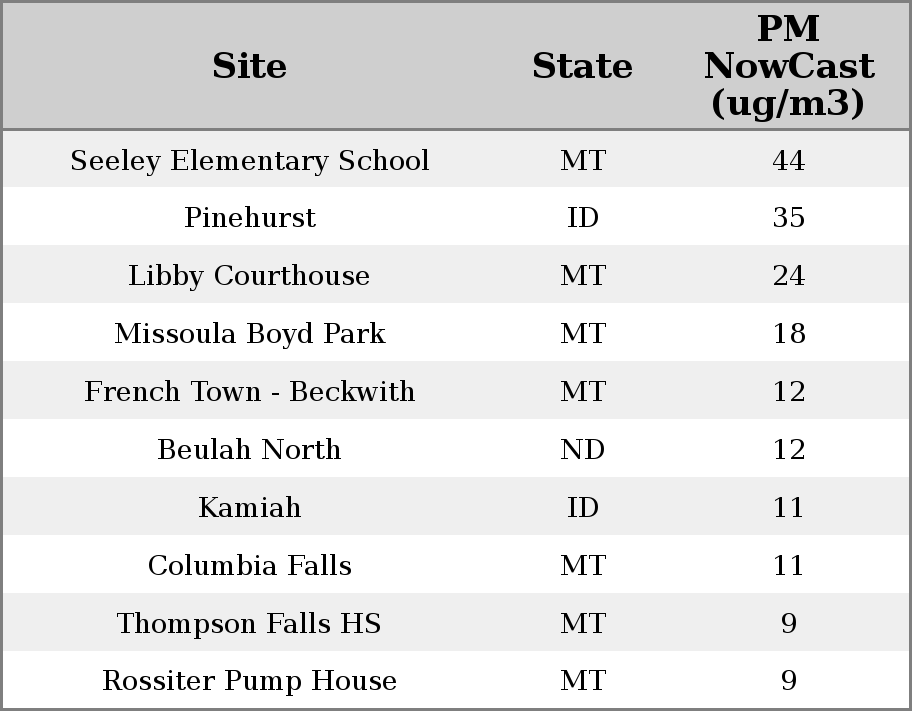 | Site | State | PM NowCast (ug/m3) |
|---|---|---|
| Seeley Elementary School | MT | 44 |
| Pinehurst | ID | 35 |
| Libby Courthouse | MT | 24 |
| Missoula Boyd Park | MT | 18 |
| French Town - Beckwith | MT | 12 |
| Beulah North | ND | 12 |
| Kamiah | ID | 11 |
| Columbia Falls | MT | 11 |
| Thompson Falls HS | MT | 9 |
| Rossiter Pump House | MT | 9 |